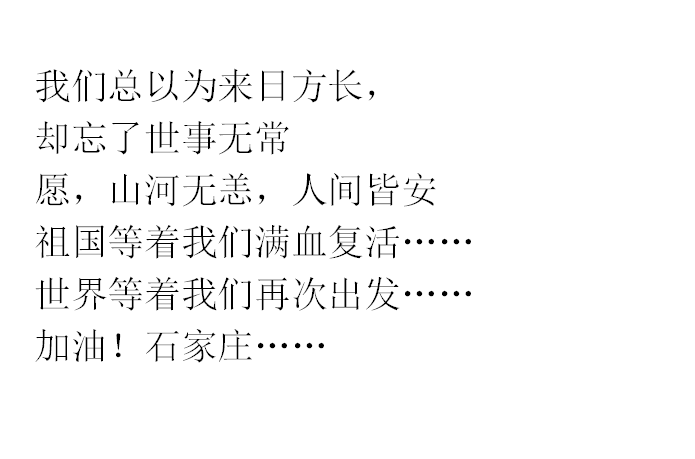 我们总以为来日方长，
却忘了世事无常
愿，山河无恙，人间皆安
祖国等着我们满血复活……
世界等着我们再次出发……
加油！石家庄……